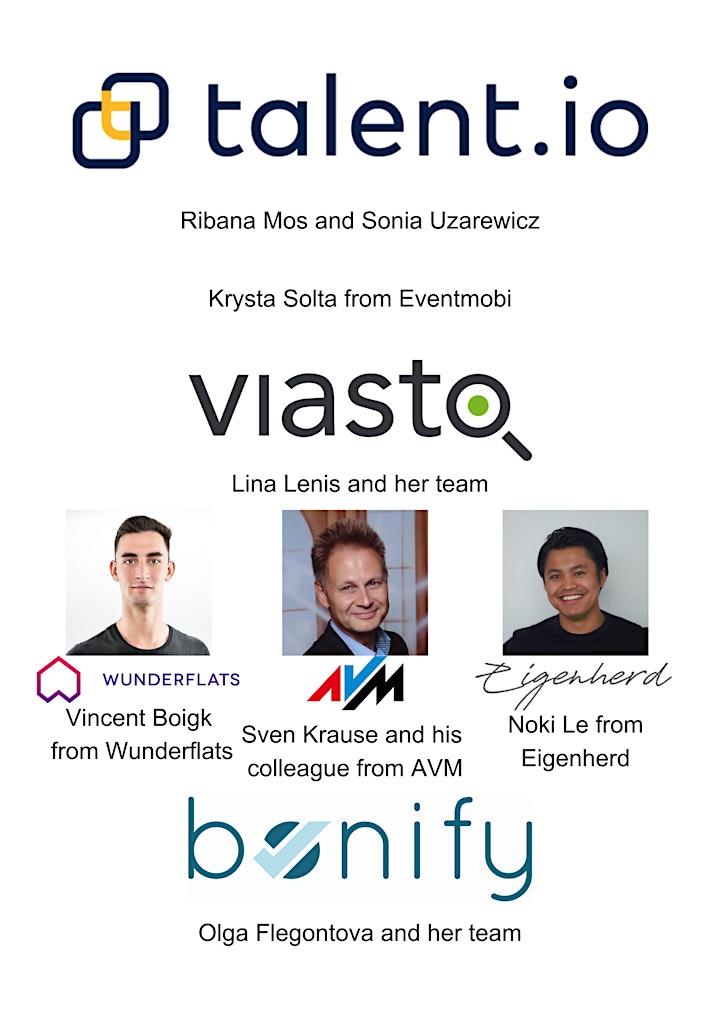 talent.io

Ribana Mos and Sonia Uzarewicz

Krysta Solta from Eventmobi

viasto

Lina Lenis and her team

WUNDERFLATS

Vincent Boigk from Wunderflats

AVM

Sven Krause and his colleague from AVM

Eigenherd

Noki Le from Eigenherd

bonify

Olga Flegontova and her team